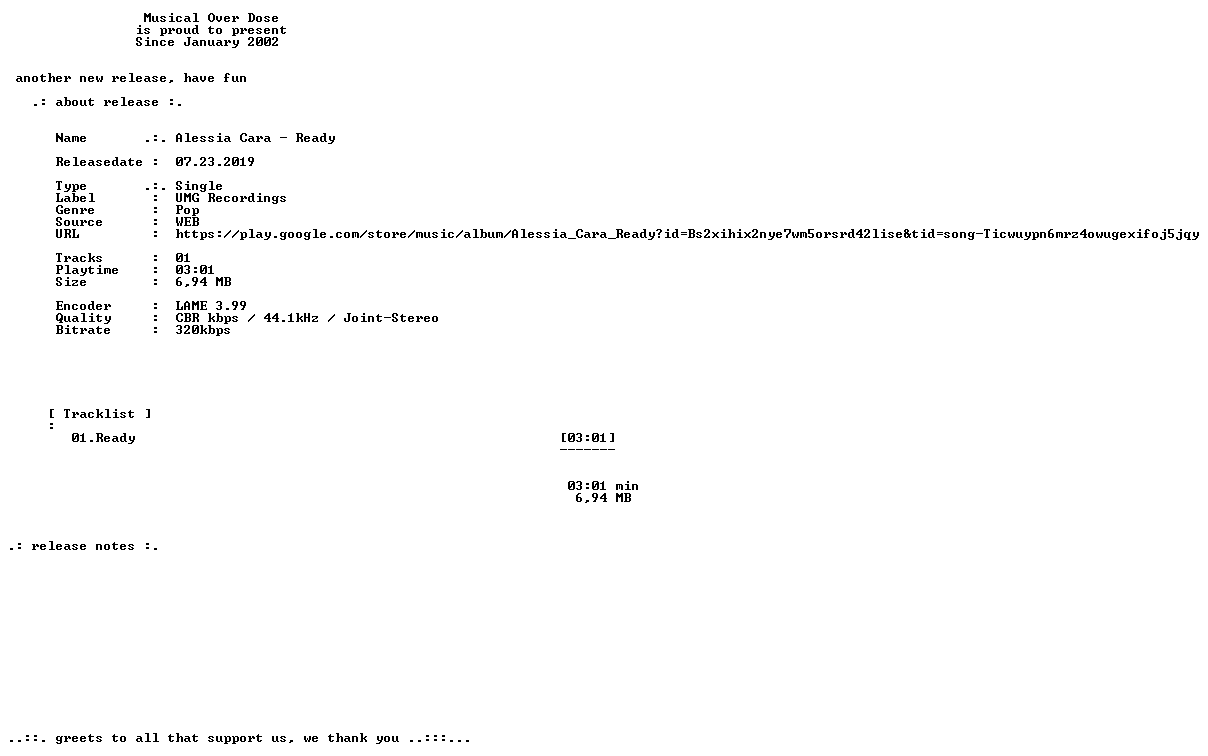 Musical Over Dose
is proud to present
Since January 2002

another new release, have fun

.: about release :.

Name .:. Alessia Cara - Ready

Releasedate : 07.23.2019

Type .:. Single
Label : UMG Recordings
Genre : Pop
Source : WEB
URL : https://play.google.com/store/music/album/Alessia_Cara_Ready?id=Bs2xihix2nye7wm5orsrd42lise&tid=song-Ticwuypn6mrz4owugexifoj5jqy

Tracks : 01
Playtime : 03:01
Size : 6,94 MB

Encoder : LAME 3.99
Quality : CBR kbps / 44.1kHz / Joint-Stereo
Bitrate : 320kbps

[ Tracklist ]
:
01.Ready [03:01]
-------

03:01 min
6,94 MB

.: release notes :.

..::. greets to all that support us, we thank you ..:::...